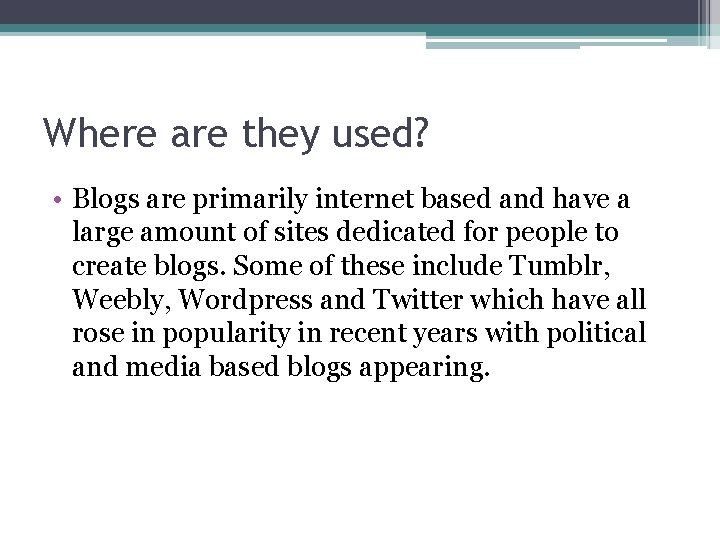 Where are they used?

• Blogs are primarily internet based and have a large amount of sites dedicated for people to create blogs. Some of these include Tumblr, Weebly, Wordpress and Twitter which have all rose in popularity in recent years with political and media based blogs appearing.